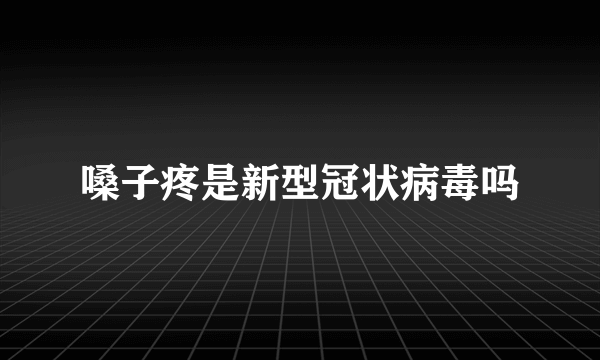 嗓子疼是新型冠状病毒吗